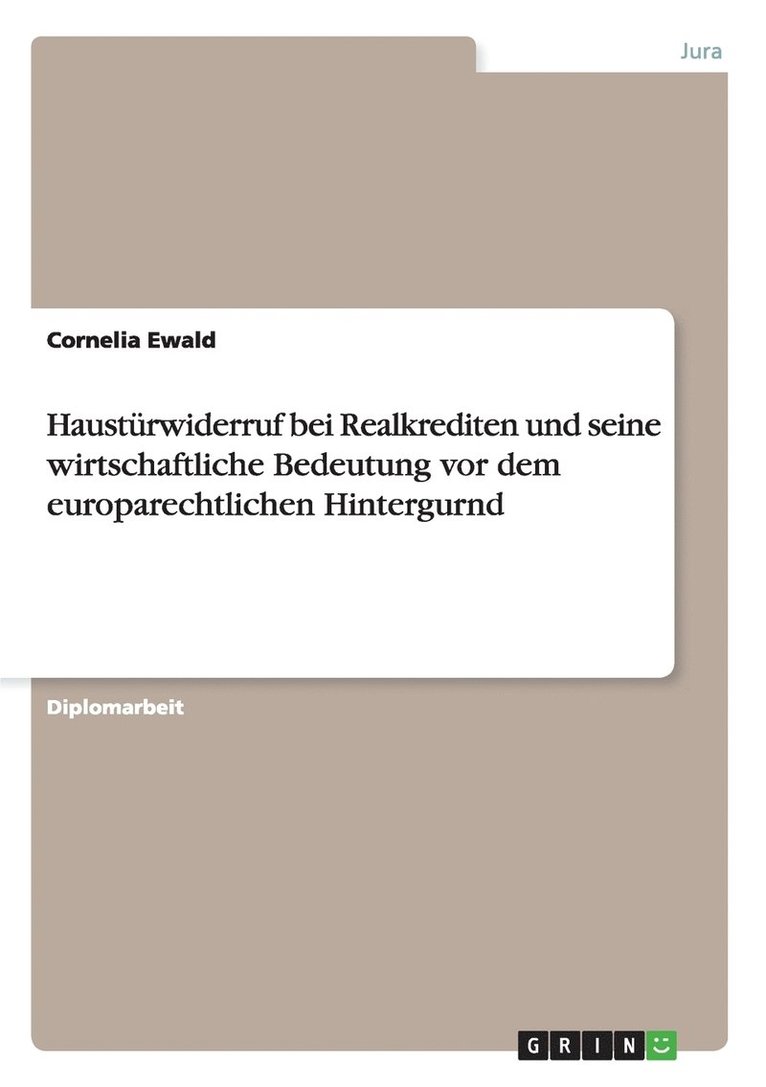 Jura

Cornelia Ewald

Haustürwiderruf bei Realkrediten und seine wirtschaftliche Bedeutung vor dem europarechtlichen Hintergurnd

Diplomarbeit

GRIN